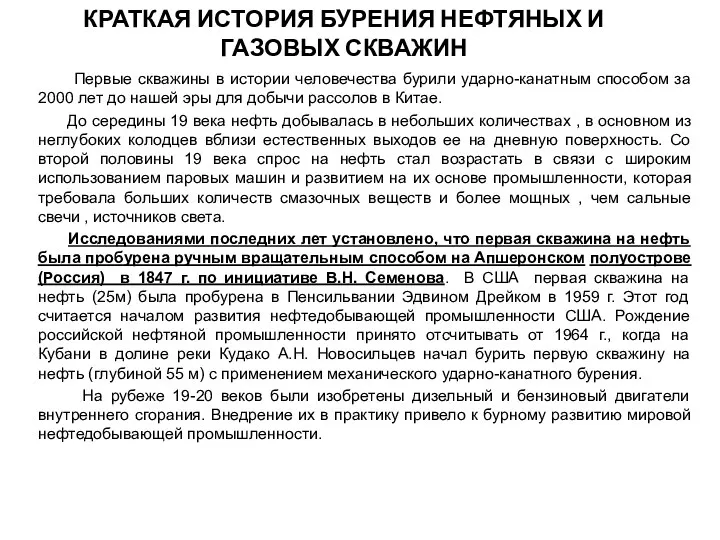 КРАТКАЯ ИСТОРИЯ БУРЕНИЯ НЕФТЯНЫХ И ГАЗОВЫХ СКВАЖИН

Первые скважины в истории человечества бурили ударно-канатным способом за 2000 лет до нашей эры для добычи рассолов в Китае.

До середины 19 века нефть добывалась в небольших количествах , в основном из неглубоких колодцев вблизи естественных выходов ее на дневную поверхность. Со второй половины 19 века спрос на нефть стал возрастать в связи с широким использованием паровых машин и развитием на их основе промышленности, которая требовала больших количеств смазочных веществ и более мощных , чем сальные свечи , источников света.

Исследованиями последних лет установлено, что первая скважина на нефть была пробурена ручным вращательным способом на Апшеронском полуострове (Россия) в 1847 г. по инициативе В.Н. Семенова. В США первая скважина на нефть (25м) была пробурена в Пенсильвании Эдвином Дрейком в 1959 г. Этот год считается началом развития нефтедобывающей промышленности США. Рождение российской нефтяной промышленности принято отсчитывать от 1964 г., когда на Кубани в долине реки Кудако А.Н. Новосильцев начал бурить первую скважину на нефть (глубиной 55 м) с применением механического ударно-канатного бурения.

На рубеже 19-20 веков были изобретены дизельный и бензиновый двигатели внутреннего сгорания. Внедрение их в практику привело к бурному развитию мировой нефтедобывающей промышленности.